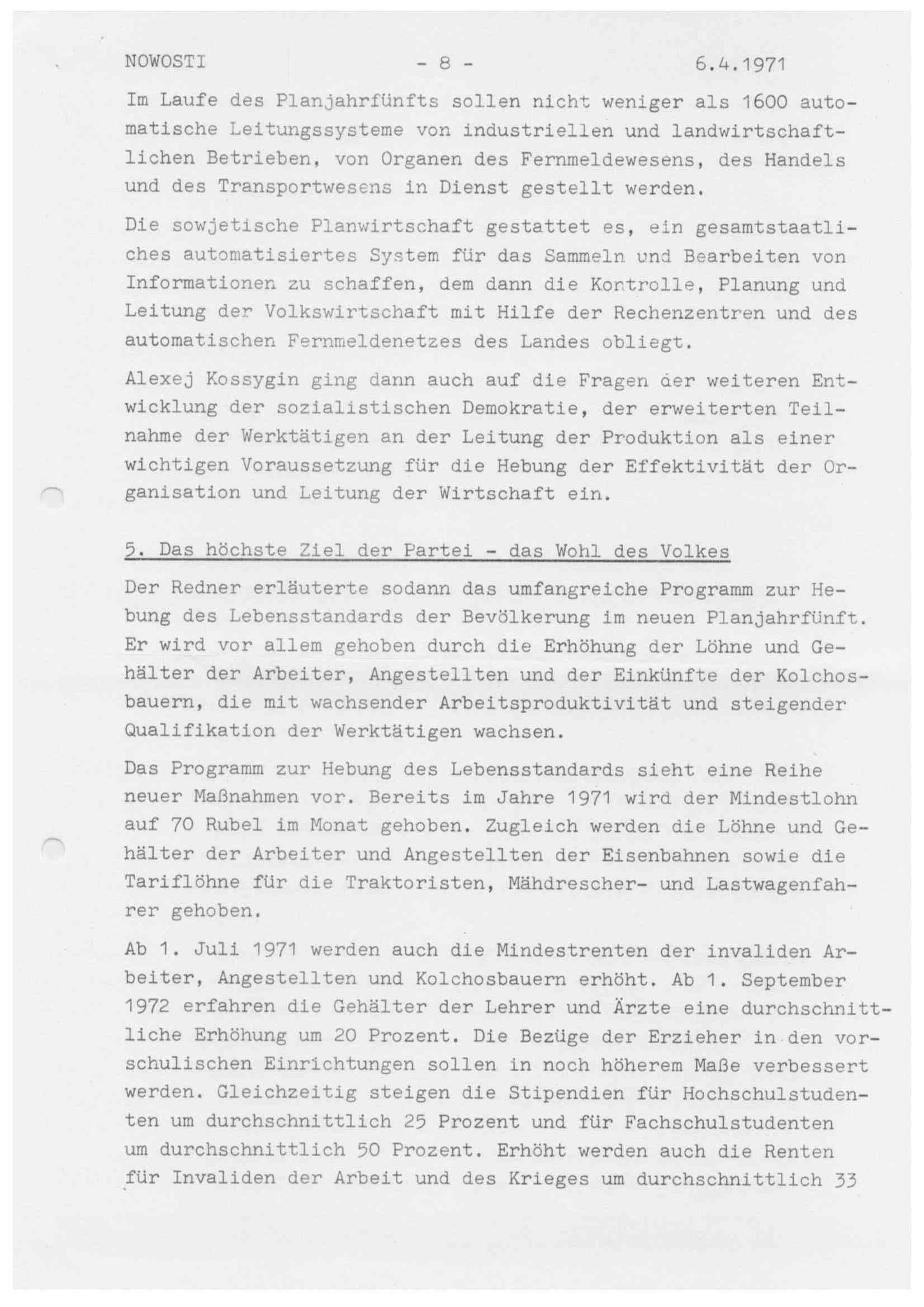 NOWOSTI - 8 - 6.4.1971

Im Laufe des Planjahrfünfts sollen nicht weniger als 1600 automatische Leitungssysteme von industriellen und landwirtschaftlichen Betrieben, von Organen des Fernmeldewesens, des Handels und des Transportwesens in Dienst gestellt werden.

Die sowjetische Planwirtschaft gestattet es, ein gesamtstaatliches automatisiertes System für das Sammeln und Bearbeiten von Informationen zu schaffen, dem dann die Kontrolle, Planung und Leitung der Volkswirtschaft mit Hilfe der Rechenzentren und des automatischen Fernmeldenetzes des Landes obliegt.

Alexej Kossygin ging dann auch auf die Fragen der weiteren Entwicklung der sozialistischen Demokratie, der erweiterten Teilnahme der Werktätigen an der Leitung der Produktion als einer wichtigen Voraussetzung für die Hebung der Effektivität der Organisation und Leitung der Wirtschaft ein.

5. Das höchste Ziel der Partei - das Wohl des Volkes

Der Redner erläuterte sodann das umfangreiche Programm zur Hebung des Lebensstandards der Bevölkerung im neuen Planjahrfünft. Er wird vor allem gehoben durch die Erhöhung der Löhne und Gehälter der Arbeiter, Angestellten und der Einkünfte der Kolchosbauern, die mit wachsender Arbeitsproduktivität und steigender Qualifikation der Werktätigen wachsen.

Das Programm zur Hebung des Lebensstandards sieht eine Reihe neuer Maßnahmen vor. Bereits im Jahre 1971 wird der Mindestlohn auf 70 Rubel im Monat gehoben. Zugleich werden die Löhne und Gehälter der Arbeiter und Angestellten der Eisenbahnen sowie die Tariflöhne für die Traktoristen, Mähdrescher- und Lastwagenfahrer gehoben.

Ab 1. Juli 1971 werden auch die Mindestrenten der invaliden Arbeiter, Angestellten und Kolchosbauern erhöht. Ab 1. September 1972 erfahren die Gehälter der Lehrer und Ärzte eine durchschnittliche Erhöhung um 20 Prozent. Die Bezüge der Erzieher in den vorschulischen Einrichtungen sollen in noch höherem Maße verbessert werden. Gleichzeitig steigen die Stipendien für Hochschulstudenten um durchschnittlich 25 Prozent und für Fachschulstudenten um durchschnittlich 50 Prozent. Erhöht werden auch die Renten für Invaliden der Arbeit und des Krieges um durchschnittlich 33